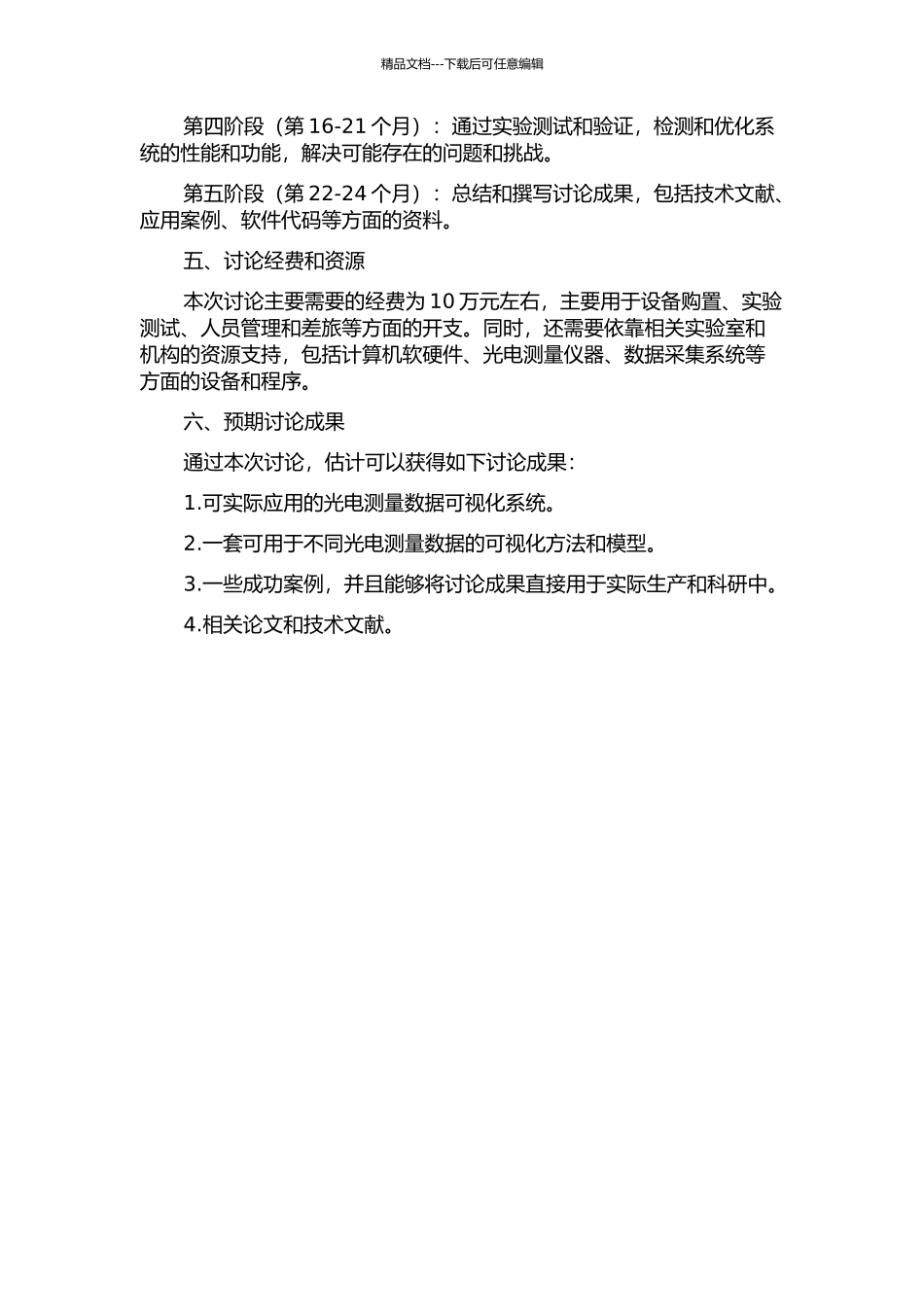 精品文档---下载后可任意编辑

第四阶段（第 16-21 个月）：通过实验测试和验证，检测和优化系统的性能和功能，解决可能存在的问题和挑战。

第五阶段（第 22-24 个月）：总结和撰写讨论成果，包括技术文献、应用案例、软件代码等方面的资料。

五、讨论经费和资源

本次讨论主要需要的经费为 10 万元左右，主要用于设备购置、实验测试、人员管理和差旅等方面的开支。同时，还需要依靠相关实验室和机构的资源支持，包括计算机软硬件、光电测量仪器、数据采集系统等方面的设备和程序。

六、预期讨论成果

通过本次讨论，估计可以获得如下讨论成果：

1.可实际应用的光电测量数据可视化系统。

2.一套可用于不同光电测量数据的可视化方法和模型。

3.一些成功案例，并且能够将讨论成果直接用于实际生产和科研中。

4.相关论文和技术文献。